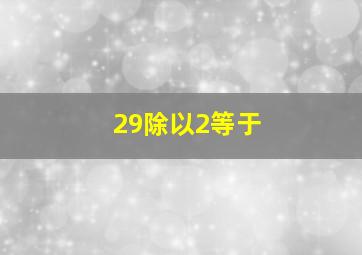 29除以2等于